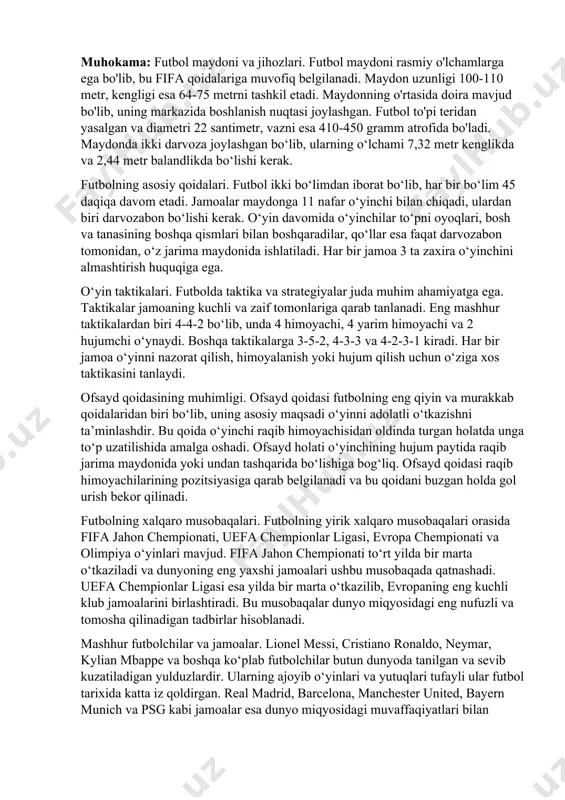 **Muhokama:** Futbol maydoni va jihozlari. Futbol maydoni rasmiy o'lchamlarga ega bo'lib, bu FIFA qoidalariga muvofiq belgilanadi. Maydon uzunligi 100-110 metr, kengligi esa 64-75 metrni tashkil etadi. Maydonning o'rtasida doira mavjud bo'lib, uning markazida boshlanish nuqtasi joylashgan. Futbol to'pi teridan yasalgan va diametri 22 santimetr, vazni esa 410-450 gramm atrofida bo'ladi. Maydonda ikki darvoza joylashgan bo‘lib, ularning o‘lchami 7,32 metr kenglikda va 2,44 metr balandlikda bo‘lishi kerak.

Futbolning asosiy qoidalari. Futbol ikki bo‘limdan iborat bo‘lib, har bir bo‘lim 45 daqiqa davom etadi. Jamoalar maydonga 11 nafar o‘yinchi bilan chiqadi, ulardan biri darvozabon bo‘lishi kerak. O‘yin davomida o‘yinchilar to‘pni oyoqlari, bosh va tanasining boshqa qismlari bilan boshqaradilar, qo‘llar esa faqat darvozabon tomonidan, o‘z jarima maydonida ishlatiladi. Har bir jamoa 3 ta zaxira o‘yinchini almashtirish huquqiga ega.

O‘yin taktikalari. Futbolda taktika va strategiyalar juda muhim ahamiyatga ega. Taktikalar jamoaning kuchli va zaif tomonlariga qarab tanlanadi. Eng mashhur taktikalardan biri 4-4-2 bo‘lib, unda 4 himoyachi, 4 yarim himoyachi va 2 hujumchi o‘ynaydi. Boshqa taktikalarga 3-5-2, 4-3-3 va 4-2-3-1 kiradi. Har bir jamoa o‘yinni nazorat qilish, himoyalanish yoki hujum qilish uchun o‘ziga xos taktikasini tanlaydi.

Ofsayd qoidasining muhimligi. Ofsayd qoidasi futbolning eng qiyin va murakkab qoidalaridan biri bo‘lib, uning asosiy maqsadi o‘yinni adolatli o‘tkazishni ta’minlashdir. Bu qoida o‘yinchi raqib himoyachisidan oldinda turgan holatda unga to‘p uzatilishida amalga oshadi. Ofsayd holati o‘yinchining hujum paytida raqib jarima maydonida yoki undan tashqarida bo‘lishiga bog‘liq. Ofsayd qoidasi raqib himoyachilarining pozitsiyasiga qarab belgilanadi va bu qoidani buzgan holda gol urish bekor qilinadi.

Futbolning xalqaro musobaqalari. Futbolning yirik xalqaro musobaqalari orasida FIFA Jahon Chempionati, UEFA Chempionlar Ligasi, Evropa Chempionati va Olimpiya o‘yinlari mavjud. FIFA Jahon Chempionati to‘rt yilda bir marta o‘tkaziladi va dunyoning eng yaxshi jamoalari ushbu musobaqada qatnashadi. UEFA Chempionlar Ligasi esa yilda bir marta o‘tkazilib, Evropaning eng kuchli klub jamoalarini birlashtiradi. Bu musobaqalar dunyo miqyosidagi eng nufuzli va tomosha qilinadigan tadbirlar hisoblanadi.

Mashhur futbolchilar va jamoalar. Lionel Messi, Cristiano Ronaldo, Neymar, Kylian Mbappe va boshqa ko‘plab futbolchilar butun dunyoda tanilgan va sevib kuzatiladigan yulduzlardir. Ularning ajoyib o‘yinlari va yutuqlari tufayli ular futbol tarixida katta iz qoldirgan. Real Madrid, Barcelona, Manchester United, Bayern Munich va PSG kabi jamoalar esa dunyo miqyosidagi muvaffaqiyatlari bilan